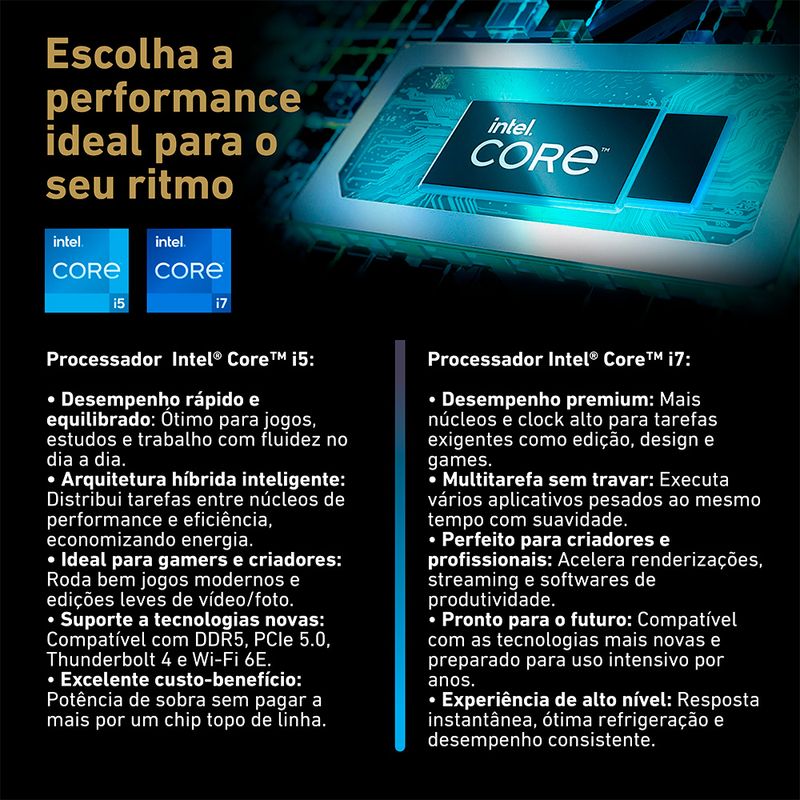 Escolha a performance ideal para o seu ritmo

intel. CORE™

intel. CORE i5

intel. CORE i7

Processador Intel® Core™ i5:

• Desempenho rápido e equilibrado: Ótimo para jogos, estudos e trabalho com fluidez no dia a dia.
• Arquitetura híbrida inteligente: Distribui tarefas entre núcleos de performance e eficiência, economizando energia.
• Ideal para gamers e criadores: Roda bem jogos modernos e edições leves de vídeo/foto.
• Suporte a tecnologias novas: Compatível com DDR5, PCIe 5.0, Thunderbolt 4 e Wi-Fi 6E.
• Excelente custo-benefício: Potência de sobra sem pagar a mais por um chip topo de linha.

Processador Intel® Core™ i7:

• Desempenho premium: Mais núcleos e clock alto para tarefas exigentes como edição, design e games.
• Multitarefa sem travar: Executa vários aplicativos pesados ao mesmo tempo com suavidade.
• Perfeito para criadores e profissionais: Acelera renderizações, streaming e softwares de produtividade.
• Pronto para o futuro: Compatível com as tecnologias mais novas e preparado para uso intensivo por anos.
• Experiência de alto nível: Resposta instantânea, ótima refrigeração e desempenho consistente.